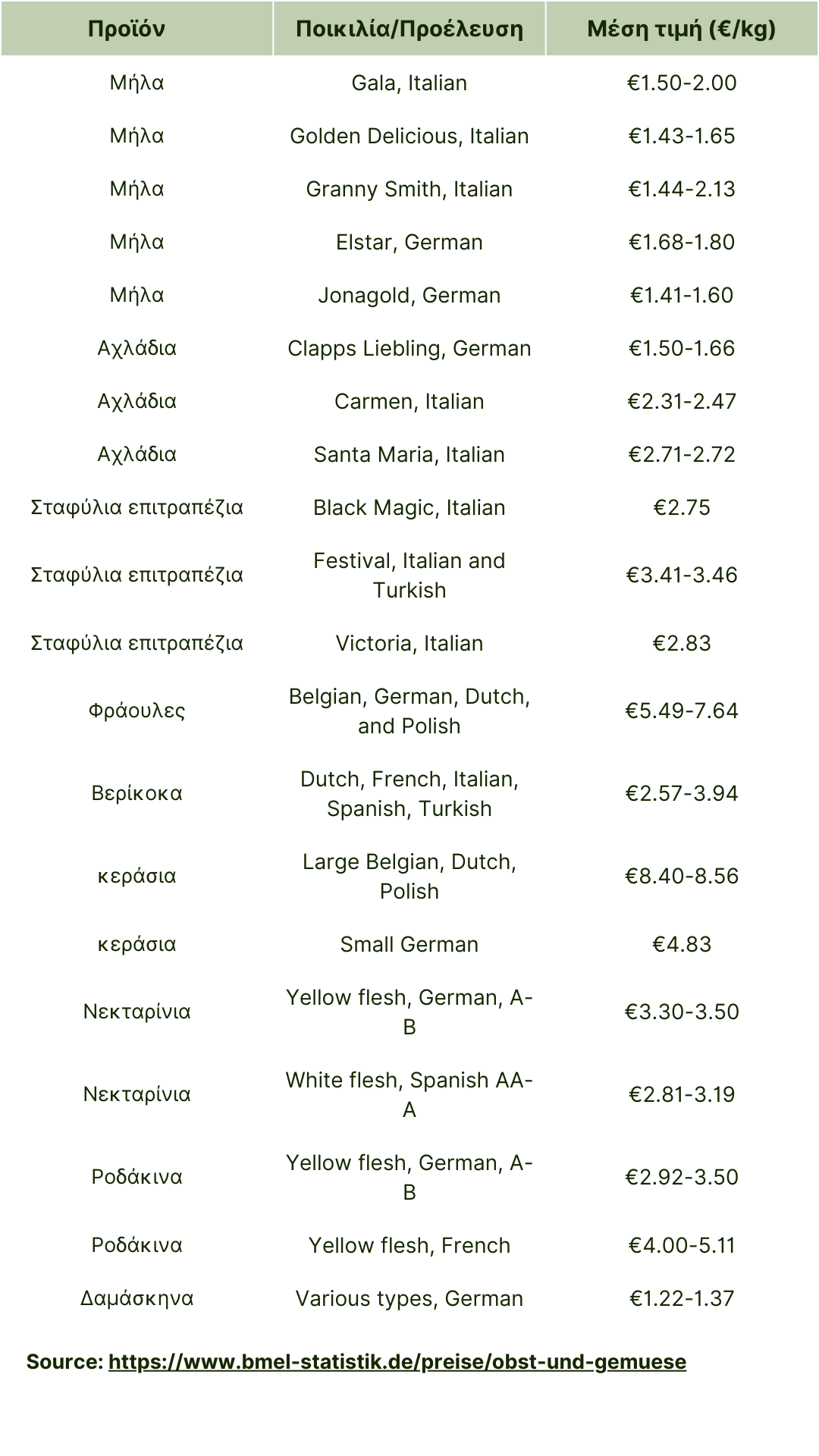 | Προϊόν | Ποικιλία/Προέλευση | Μέση τιμή (€/kg) |
|---|---|---|
| Μήλα | Gala, Italian | €1.50-2.00 |
| Μήλα | Golden Delicious, Italian | €1.43-1.65 |
| Μήλα | Granny Smith, Italian | €1.44-2.13 |
| Μήλα | Elstar, German | €1.68-1.80 |
| Μήλα | Jonagold, German | €1.41-1.60 |
| Αχλάδια | Clapps Liebling, German | €1.50-1.66 |
| Αχλάδια | Carmen, Italian | €2.31-2.47 |
| Αχλάδια | Santa Maria, Italian | €2.71-2.72 |
| Σταφύλια επιτραπέζια | Black Magic, Italian | €2.75 |
| Σταφύλια επιτραπέζια | Festival, Italian and Turkish | €3.41-3.46 |
| Σταφύλια επιτραπέζια | Victoria, Italian | €2.83 |
| Φράουλες | Belgian, German, Dutch, and Polish | €5.49-7.64 |
| Βερίκοκα | Dutch, French, Italian, Spanish, Turkish | €2.57-3.94 |
| κεράσια | Large Belgian, Dutch, Polish | €8.40-8.56 |
| κεράσια | Small German | €4.83 |
| Νεκταρίνια | Yellow flesh, German, A-B | €3.30-3.50 |
| Νεκταρίνια | White flesh, Spanish AA-A | €2.81-3.19 |
| Ροδάκινα | Yellow flesh, German, A-B | €2.92-3.50 |
| Ροδάκινα | Yellow flesh, French | €4.00-5.11 |
| Δαμάσκηνα | Various types, German | €1.22-1.37 |

Source: https://www.bmel-statistik.de/preise/obst-und-gemuese